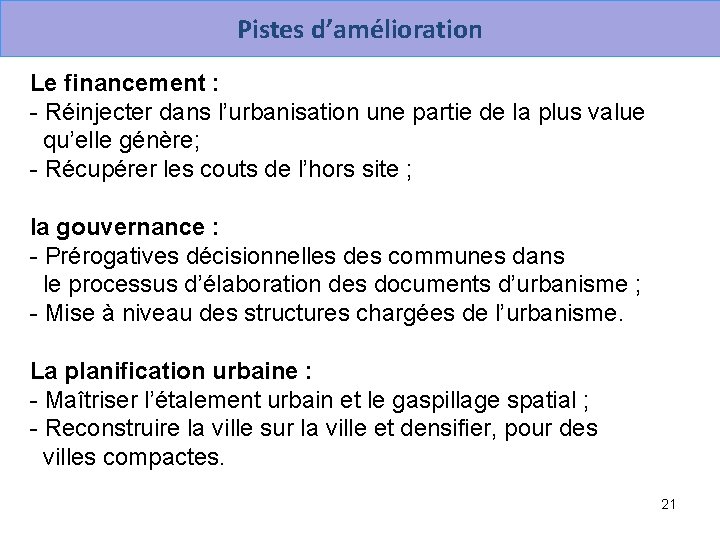 Pistes d’amélioration

Le financement :
- Réinjecter dans l’urbanisation une partie de la plus value qu’elle génère;
- Récupérer les couts de l’hors site ;

la gouvernance :
- Prérogatives décisionnelles des communes dans le processus d’élaboration des documents d’urbanisme ;
- Mise à niveau des structures chargées de l’urbanisme.

La planification urbaine :
- Maîtriser l’étalement urbain et le gaspillage spatial ;
- Reconstruire la ville sur la ville et densifier, pour des villes compactes.

21